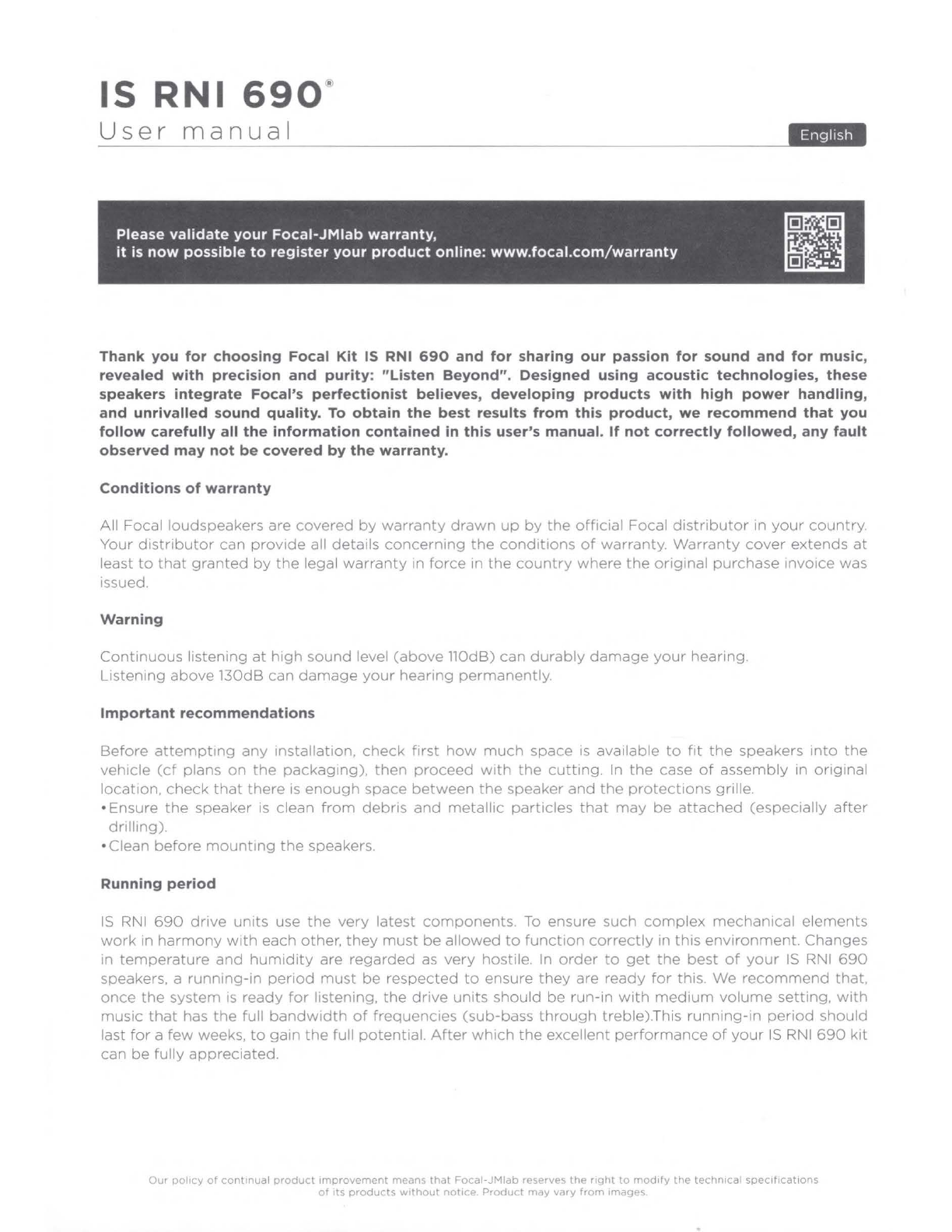 IS RNI 690®
User manual

English

Please validate your Focal-JMlab warranty,
it is now possible to register your product online: www.focal.com/warranty

Thank you for choosing Focal Kit IS RNI 690 and for sharing our passion for sound and for music, revealed with precision and purity: "Listen Beyond". Designed using acoustic technologies, these speakers integrate Focal's perfectionist believes, developing products with high power handling, and unrivalled sound quality. To obtain the best results from this product, we recommend that you follow carefully all the information contained in this user's manual. If not correctly followed, any fault observed may not be covered by the warranty.

Conditions of warranty

All Focal loudspeakers are covered by warranty drawn up by the official Focal distributor in your country. Your distributor can provide all details concerning the conditions of warranty. Warranty cover extends at least to that granted by the legal warranty in force in the country where the original purchase invoice was issued.

Warning

Continuous listening at high sound level (above 110dB) can durably damage your hearing.
Listening above 130dB can damage your hearing permanently.

Important recommendations

Before attempting any installation, check first how much space is available to fit the speakers into the vehicle (cf plans on the packaging), then proceed with the cutting. In the case of assembly in original location, check that there is enough space between the speaker and the protections grille.
• Ensure the speaker is clean from debris and metallic particles that may be attached (especially after drilling).
• Clean before mounting the speakers.

Running period

IS RNI 690 drive units use the very latest components. To ensure such complex mechanical elements work in harmony with each other, they must be allowed to function correctly in this environment. Changes in temperature and humidity are regarded as very hostile. In order to get the best of your IS RNI 690 speakers, a running-in period must be respected to ensure they are ready for this. We recommend that, once the system is ready for listening, the drive units should be run-in with medium volume setting, with music that has the full bandwidth of frequencies (sub-bass through treble).This running-in period should last for a few weeks, to gain the full potential. After which the excellent performance of your IS RNI 690 kit can be fully appreciated.

Our policy of continual product improvement means that Focal-JMlab reserves the right to modify the technical specifications of its products without notice. Product may vary from images.